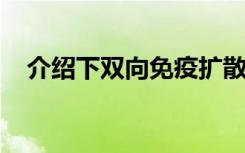 介绍下双向免疫扩散